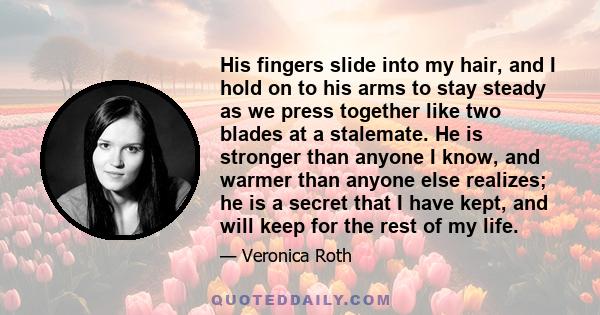 His fingers slide into my hair, and I hold on to his arms to stay steady as we press together like two blades at a stalemate. He is stronger than anyone I know, and warmer than anyone else realizes; he is a secret that I have kept, and will keep for the rest of my life.

— Veronica Roth

QUOTEDDAILY.COM